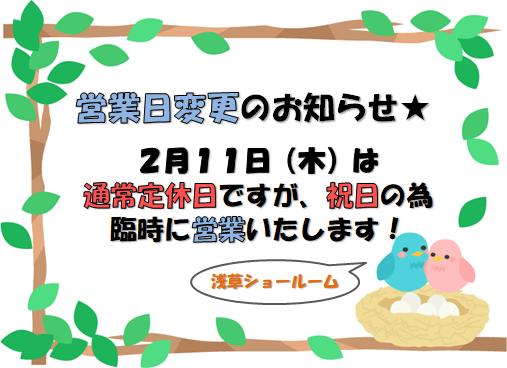 営業日変更のお知らせ★

2月11日（木）は
通常定休日ですが、祝日の為
臨時に営業いたします！

浅草ショールーム